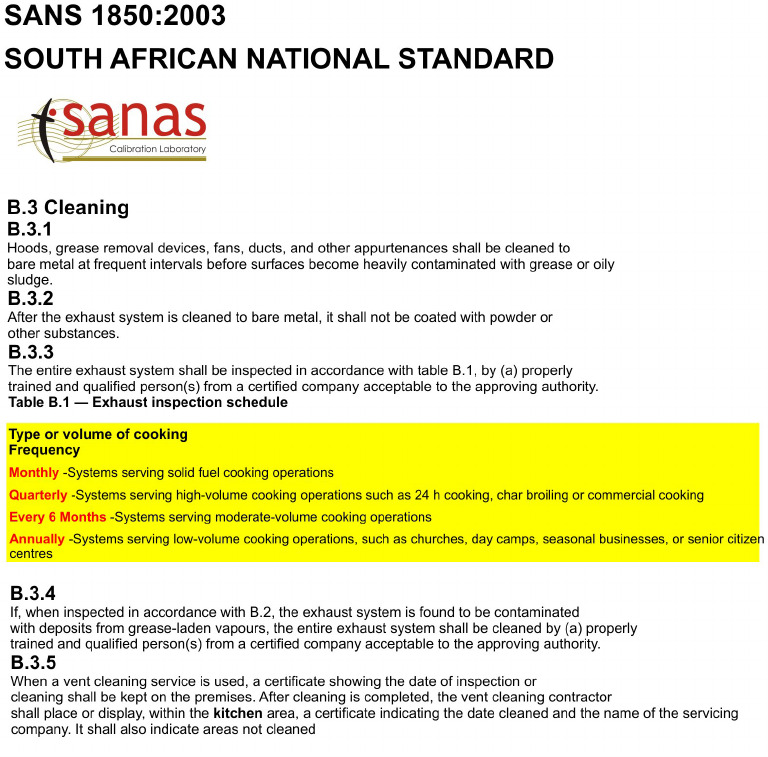 SANS 1850:2003

SOUTH AFRICAN NATIONAL STANDARD

sanas
Calibration Laboratory

B.3 Cleaning

B.3.1

Hoods, grease removal devices, fans, ducts, and other appurtenances shall be cleaned to bare metal at frequent intervals before surfaces become heavily contaminated with grease or oily sludge.

B.3.2

After the exhaust system is cleaned to bare metal, it shall not be coated with powder or other substances.

B.3.3

The entire exhaust system shall be inspected in accordance with table B.1, by (a) properly trained and qualified person(s) from a certified company acceptable to the approving authority.

Table B.1 — Exhaust inspection schedule

Type or volume of cooking
Frequency

Monthly -Systems serving solid fuel cooking operations

Quarterly -Systems serving high-volume cooking operations such as 24 h cooking, char broiling or commercial cooking

Every 6 Months -Systems serving moderate-volume cooking operations

Annually -Systems serving low-volume cooking operations, such as churches, day camps, seasonal businesses, or senior citizen centres

B.3.4

If, when inspected in accordance with B.2, the exhaust system is found to be contaminated with deposits from grease-laden vapours, the entire exhaust system shall be cleaned by (a) properly trained and qualified person(s) from a certified company acceptable to the approving authority.

B.3.5

When a vent cleaning service is used, a certificate showing the date of inspection or cleaning shall be kept on the premises. After cleaning is completed, the vent cleaning contractor shall place or display, within the kitchen area, a certificate indicating the date cleaned and the name of the servicing company. It shall also indicate areas not cleaned